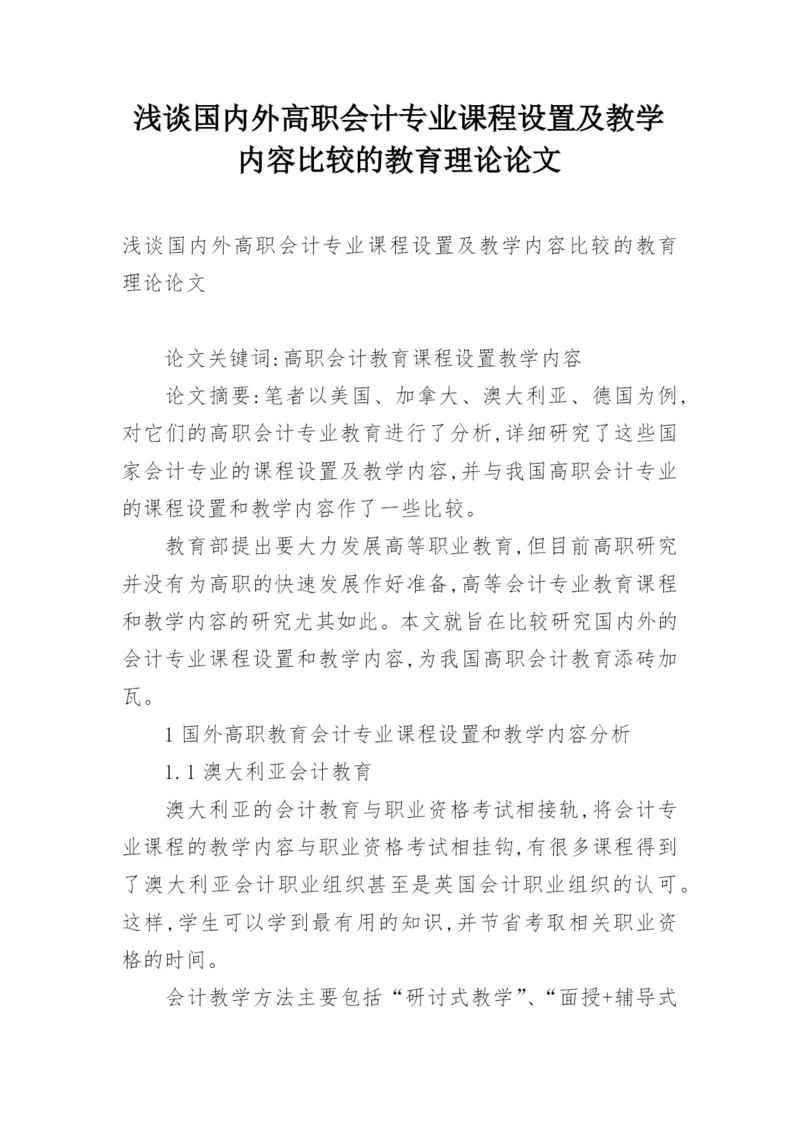 浅谈国内外高职会计专业课程设置及教学内容比较的教育理论论文

浅谈国内外高职会计专业课程设置及教学内容比较的教育理论论文

论文关键词:高职会计教育课程设置教学内容

论文摘要:笔者以美国、加拿大、澳大利亚、德国为例,对它们的高职会计专业教育进行了分析,详细研究了这些国家会计专业的课程设置及教学内容,并与我国高职会计专业的课程设置和教学内容作了一些比较。

教育部提出要大力发展高等职业教育,但目前高职研究并没有为高职的快速发展作好准备,高等会计专业教育课程和教学内容的研究尤其如此。本文就旨在比较研究国内外的会计专业课程设置和教学内容,为我国高职会计教育添砖加瓦。

1 国外高职教育会计专业课程设置和教学内容分析

1.1 澳大利亚会计教育

澳大利亚的会计教育与职业资格考试相接轨,将会计专业课程的教学内容与职业资格考试相挂钩,有很多课程得到了澳大利亚会计职业组织甚至是英国会计职业组织的认可。这样,学生可以学到最有用的知识,并节省考取相关职业资格的时间。

会计教学方法主要包括“研讨式教学”、“面授+辅导式